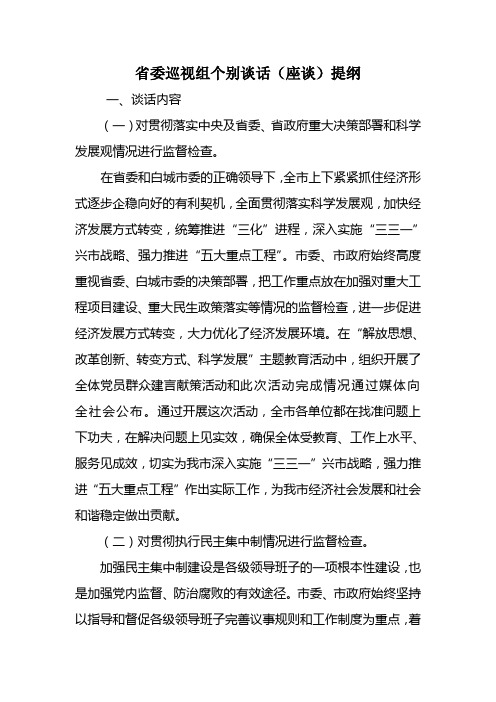 省委巡视组个别谈话（座谈）提纲

一、谈话内容

（一）对贯彻落实中央及省委、省政府重大决策部署和科学发展观情况进行监督检查。

在省委和白城市委的正确领导下，全市上下紧紧抓住经济形式逐步企稳向好的有利契机，全面贯彻落实科学发展观，加快经济发展方式转变，统筹推进“三化”进程，深入实施“三三一”兴市战略、强力推进“五大重点工程”。市委、市政府始终高度重视省委、白城市委的决策部署，把工作重点放在加强对重大工程项目建设、重大民生政策落实等情况的监督检查，进一步促进经济发展方式转变，大力优化了经济发展环境。在“解放思想、改革创新、转变方式、科学发展”主题教育活动中，组织开展了全体党员群众建言献策活动和此次活动完成情况通过媒体向全社会公布。通过开展这次活动，全市各单位都在找准问题上下功夫，在解决问题上见实效，确保全体受教育、工作上水平、服务见成效，切实为我市深入实施“三三一”兴市战略，强力推进“五大重点工程”作出实际工作，为我市经济社会发展和社会和谐稳定做出贡献。

（二）对贯彻执行民主集中制情况进行监督检查。

加强民主集中制建设是各级领导班子的一项根本性建设，也是加强党内监督、防治腐败的有效途径。市委、市政府始终坚持以指导和督促各级领导班子完善议事规则和工作制度为重点，着